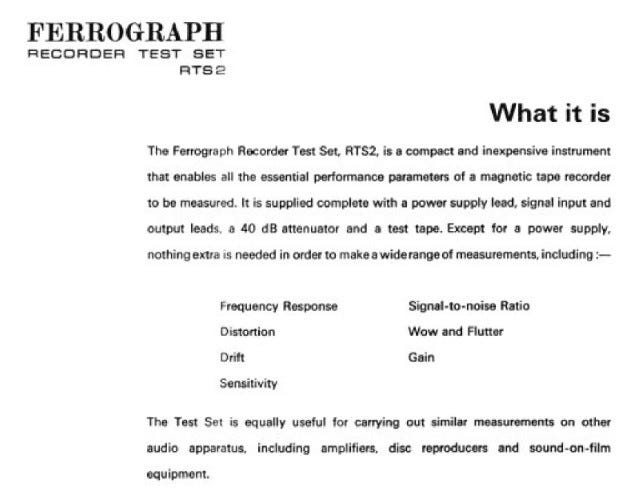 FERROGRAPH
RECORDER TEST SET
RTS2

What it is

The Ferrograph Recorder Test Set, RTS2, is a compact and inexpensive instrument that enables all the essential performance parameters of a magnetic tape recorder to be measured. It is supplied complete with a power supply lead, signal input and output leads, a 40 dB attenuator and a test tape. Except for a power supply, nothing extra is needed in order to make a wide range of measurements, including :—

Frequency Response
Distortion
Drift
Sensitivity

Signal-to-noise Ratio
Wow and Flutter
Gain

The Test Set is equally useful for carrying out similar measurements on other audio apparatus, including amplifiers, disc reproducers and sound-on-film equipment.